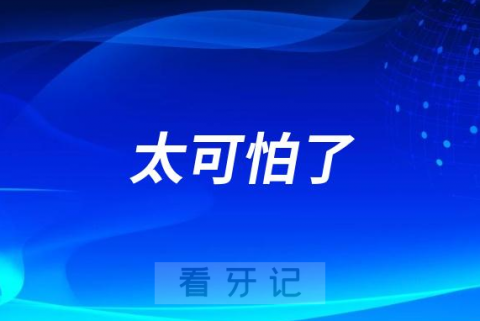 太可怕了

看牙记